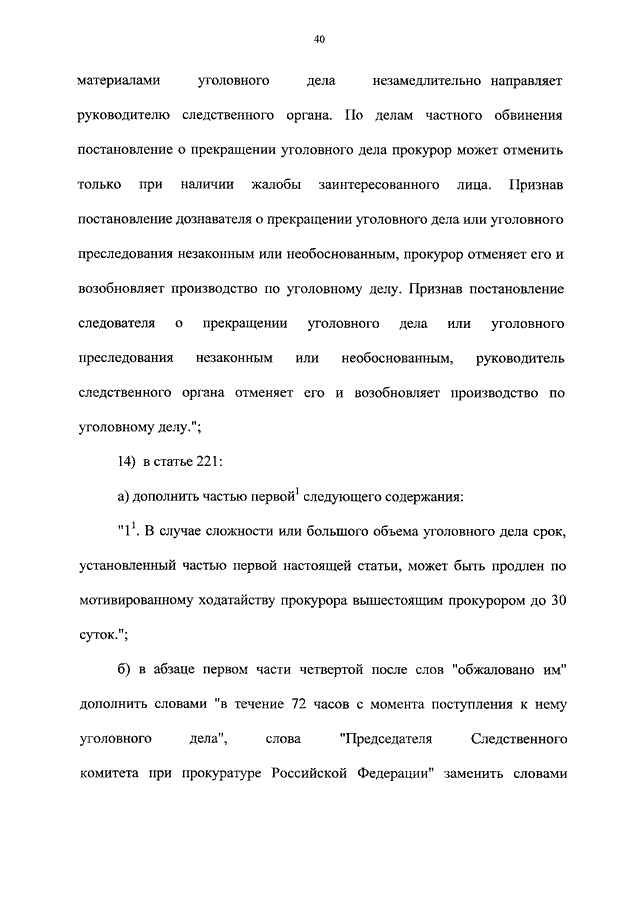 40

материалами уголовного дела незамедлительно направляет руководителю следственного органа. По делам частного обвинения постановление о прекращении уголовного дела прокурор может отменить только при наличии жалобы заинтересованного лица. Признав постановление дознавателя о прекращении уголовного дела или уголовного преследования незаконным или необоснованным, прокурор отменяет его и возобновляет производство по уголовному делу. Признав постановление следователя о прекращении уголовного дела или уголовного преследования незаконным или необоснованным, руководитель следственного органа отменяет его и возобновляет производство по уголовному делу.";

14) в статье 221:

а) дополнить частью первой$^1$ следующего содержания:

"$1^1$. В случае сложности или большого объема уголовного дела срок, установленный частью первой настоящей статьи, может быть продлен по мотивированному ходатайству прокурора вышестоящим прокурором до 30 суток.";

б) в абзаце первом части четвертой после слов "обжаловано им" дополнить словами "в течение 72 часов с момента поступления к нему уголовного дела", слова "Председателя Следственного комитета при прокуратуре Российской Федерации" заменить словами